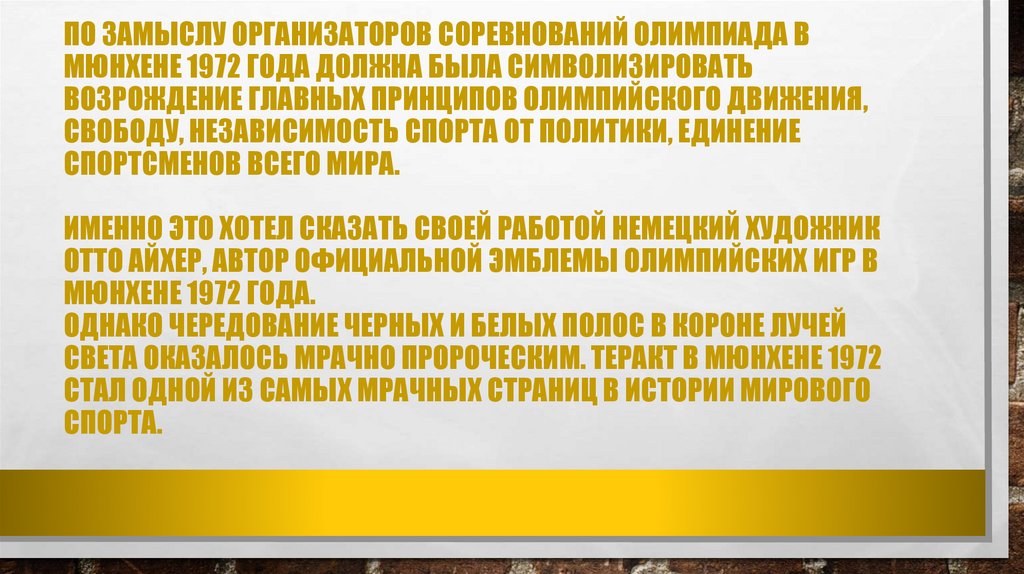 ПО ЗАМЫСЛУ ОРГАНИЗАТОРОВ СОРЕВНОВАНИЙ ОЛИМПИАДА В МЮНХЕНЕ 1972 ГОДА ДОЛЖНА БЫЛА СИМВОЛИЗИРОВАТЬ ВОЗРОЖДЕНИЕ ГЛАВНЫХ ПРИНЦИПОВ ОЛИМПИЙСКОГО ДВИЖЕНИЯ, СВОБОДУ, НЕЗАВИСИМОСТЬ СПОРТА ОТ ПОЛИТИКИ, ЕДИНЕНИЕ СПОРТСМЕНОВ ВСЕГО МИРА.

ИМЕННО ЭТО ХОТЕЛ СКАЗАТЬ СВОЕЙ РАБОТОЙ НЕМЕЦКИЙ ХУДОЖНИК ОТТО АЙХЕР, АВТОР ОФИЦИАЛЬНОЙ ЭМБЛЕМЫ ОЛИМПИЙСКИХ ИГР В МЮНХЕНЕ 1972 ГОДА.
ОДНАКО ЧЕРЕДОВАНИЕ ЧЕРНЫХ И БЕЛЫХ ПОЛОС В КОРОНЕ ЛУЧЕЙ СВЕТА ОКАЗАЛОСЬ МРАЧНО ПРОРОЧЕСКИМ. ТЕРАКТ В МЮНХЕНЕ 1972 СТАЛ ОДНОЙ ИЗ САМЫХ МРАЧНЫХ СТРАНИЦ В ИСТОРИИ МИРОВОГО СПОРТА.